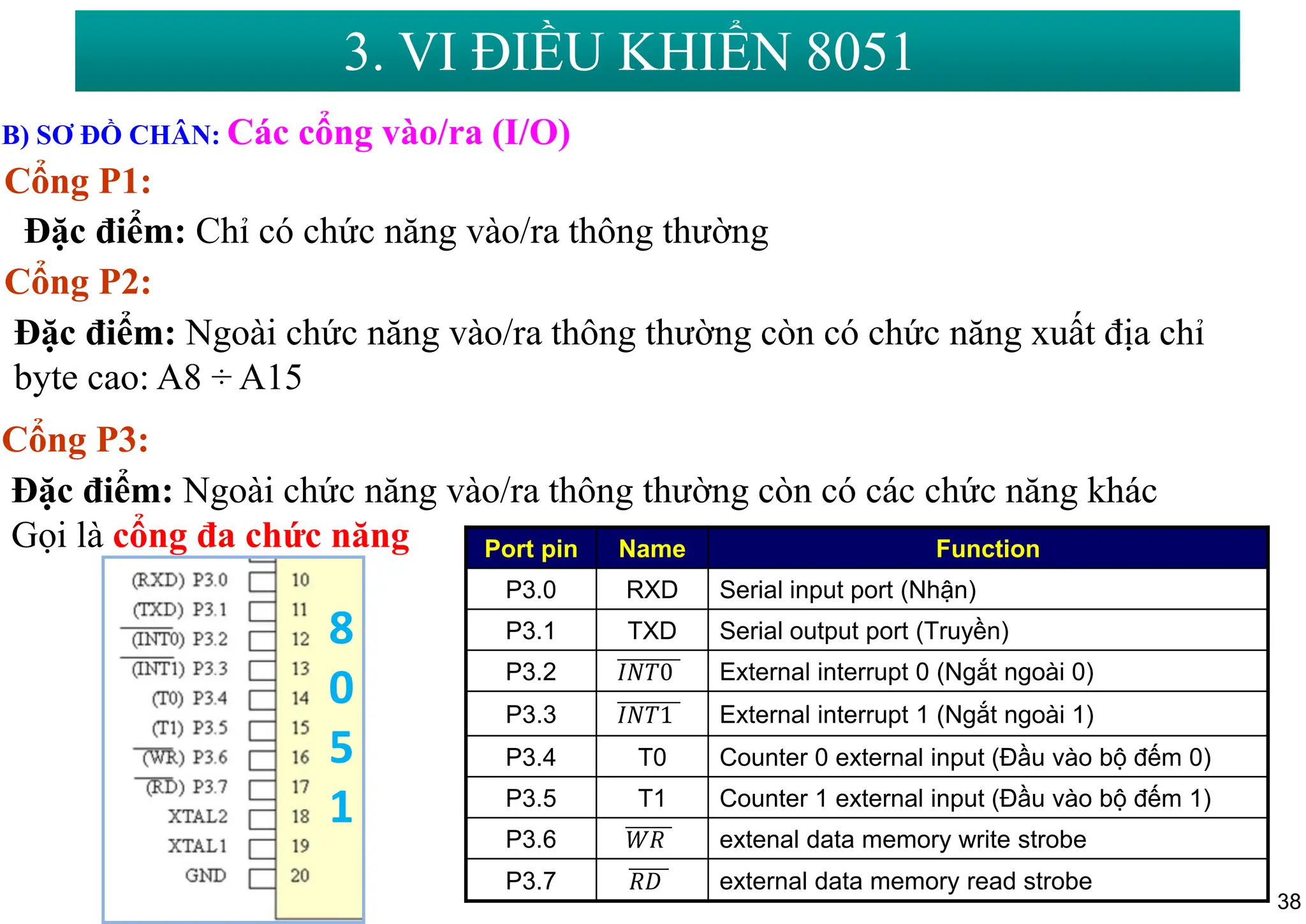 3. VI ĐIỀU KHIỂN 8051

B) SƠ ĐỒ CHÂN: Các cổng vào/ra (I/O)

Cổng P1:

Đặc điểm: Chỉ có chức năng vào/ra thông thường

Cổng P2:

Đặc điểm: Ngoài chức năng vào/ra thông thường còn có chức năng xuất địa chỉ byte cao: A8 ÷ A15

Cổng P3:

Đặc điểm: Ngoài chức năng vào/ra thông thường còn có các chức năng khác

Gọi là cổng đa chức năng

(RXD) P3.0 10
(TXD) P3.1 11
($\overline{INT0}$) P3.2 12
($\overline{INT1}$) P3.3 13
(T0) P3.4 14
(T1) P3.5 15
($\overline{WR}$) P3.6 16
($\overline{RD}$) P3.7 17
XTAL2 18
XTAL1 19
GND 20

8
0
5
1

| Port pin | Name | Function |
|---|---|---|
| P3.0 | RXD | Serial input port (Nhận) |
| P3.1 | TXD | Serial output port (Truyền) |
| P3.2 | $\overline{INT0}$ | External interrupt 0 (Ngắt ngoài 0) |
| P3.3 | $\overline{INT1}$ | External interrupt 1 (Ngắt ngoài 1) |
| P3.4 | T0 | Counter 0 external input (Đầu vào bộ đếm 0) |
| P3.5 | T1 | Counter 1 external input (Đầu vào bộ đếm 1) |
| P3.6 | $\overline{WR}$ | extenal data memory write strobe |
| P3.7 | $\overline{RD}$ | external data memory read strobe |

38